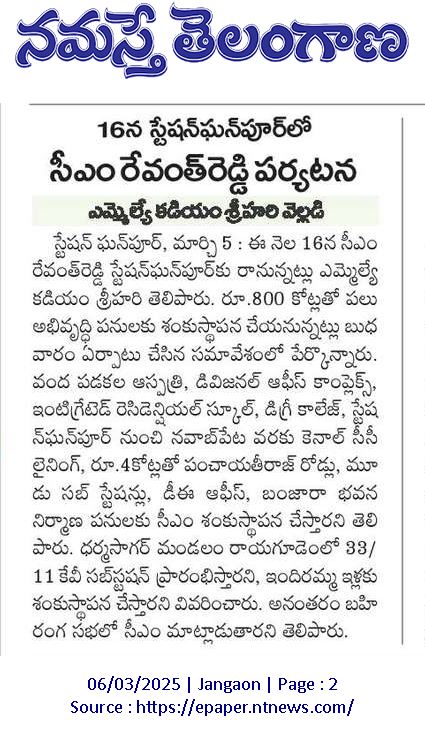 నమస్తే తెలంగాణ

16న స్టేషన్‌ఘన్‌పూర్‌లో

సీఎం రేవంత్‌రెడ్డి పర్యటన

ఎమ్మెల్యే కడియం శ్రీహరి వెల్లడి

స్టేషన్ ఘన్‌పూర్, మార్చి 5 : ఈ నెల 16న సీఎం రేవంత్‌రెడ్డి స్టేషన్‌ఘన్‌పూర్‌కు రానున్నట్లు ఎమ్మెల్యే కడియం శ్రీహరి తెలిపారు. రూ.800 కోట్లతో పలు అభివృద్ధి పనులకు శంకుస్థాపన చేయనున్నట్లు బుధవారం ఏర్పాటు చేసిన సమావేశంలో పేర్కొన్నారు. వంద పడకల ఆస్పత్రి, డివిజనల్ ఆఫీస్ కాంప్లెక్స్, ఇంటిగ్రేటెడ్ రెసిడెన్షియల్ స్కూల్, డిగ్రీ కాలేజ్, స్టేషన్‌ఘన్‌పూర్ నుంచి నవాబ్‌పేట వరకు కెనాల్ సీసీ లైనింగ్, రూ.4కోట్లతో పంచాయతీరాజ్ రోడ్లు, మూడు సబ్ స్టేషన్లు, డీఈ ఆఫీస్, బంజారా భవన నిర్మాణ పనులకు సీఎం శంకుస్థాపన చేస్తారని తెలిపారు. ధర్మసాగర్ మండలం రాయగూడెంలో 33/11 కేవీ సబ్‌స్టేషన్ ప్రారంభిస్తారని, ఇందిరమ్మ ఇళ్లకు శంకుస్థాపన చేస్తారని వివరించారు. అనంతరం బహిరంగ సభలో సీఎం మాట్లాడుతారని తెలిపారు.

06/03/2025 | Jangaon | Page : 2
Source : https://epaper.ntnews.com/